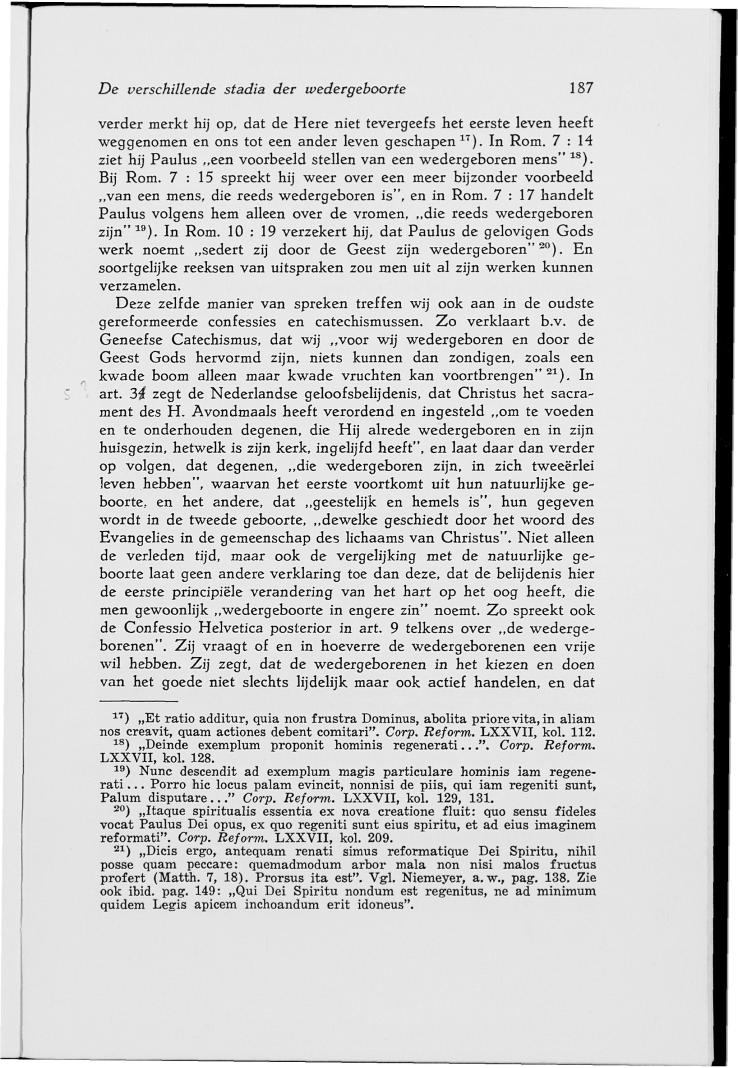 De verschillende stadia der wedergeboorte 187

verder merkt hij op, dat de Here niet tevergeefs het eerste leven heeft weggenomen en ons tot een ander leven geschapen $^{17}$). In Rom. 7 : 14 ziet hij Paulus „een voorbeeld stellen van een wedergeboren mens" $^{18}$). Bij Rom. 7 : 15 spreekt hij weer over een meer bijzonder voorbeeld „van een mens, die reeds wedergeboren is", en in Rom. 7 : 17 handelt Paulus volgens hem alleen over de vromen, „die reeds wedergeboren zijn" $^{19}$). In Rom. 10 : 19 verzekert hij, dat Paulus de gelovigen Gods werk noemt „sedert zij door de Geest zijn wedergeboren" $^{20}$). En soortgelijke reeksen van uitspraken zou men uit al zijn werken kunnen verzamelen.

Deze zelfde manier van spreken treffen wij ook aan in de oudste gereformeerde confessies en catechismussen. Zo verklaart b.v. de Geneefse Catechismus, dat wij „voor wij wedergeboren en door de Geest Gods hervormd zijn, niets kunnen dan zondigen, zoals een kwade boom alleen maar kwade vruchten kan voortbrengen" $^{21}$). In art. 34 zegt de Nederlandse geloofsbelijdenis, dat Christus het sacrament des H. Avondmaals heeft verordend en ingesteld „om te voeden en te onderhouden degenen, die Hij alrede wedergeboren en in zijn huisgezin, hetwelk is zijn kerk, ingelijfd heeft", en laat daar dan verder op volgen, dat degenen, „die wedergeboren zijn, in zich tweeërlei leven hebben", waarvan het eerste voortkomt uit hun natuurlijke geboorte, en het andere, dat „geestelijk en hemels is", hun gegeven wordt in de tweede geboorte, „dewelke geschiedt door het woord des Evangelies in de gemeenschap des lichaams van Christus". Niet alleen de verleden tijd, maar ook de vergelijking met de natuurlijke geboorte laat geen andere verklaring toe dan deze, dat de belijdenis hier de eerste principiële verandering van het hart op het oog heeft, die men gewoonlijk „wedergeboorte in engere zin" noemt. Zo spreekt ook de Confessio Helvetica posterior in art. 9 telkens over „de wedergeborenen". Zij vraagt of en in hoeverre de wedergeborenen een vrije wil hebben. Zij zegt, dat de wedergeborenen in het kiezen en doen van het goede niet slechts lijdelijk maar ook actief handelen, en dat

$^{17}$) „Et ratio additur, quia non frustra Dominus, abolita priore vita, in aliam nos creavit, quam actiones debent comitari". Corp. Reform. LXXVII, kol. 112.
$^{18}$) „Deinde exemplum proponit hominis regenerati...". Corp. Reform. LXXVII, kol. 128.
$^{19}$) Nunc descendit ad exemplum magis particulare hominis iam regenerati... Porro hic locus palam evincit, nonnisi de piis, qui iam regeniti sunt, Palum disputare..." Corp. Reform. LXXVII, kol. 129, 131.
$^{20}$) „Itaque spiritualis essentia ex nova creatione fluit: quo sensu fideles vocat Paulus Dei opus, ex quo regeniti sunt eius spiritu, et ad eius imaginem reformati". Corp. Reform. LXXVII, kol. 209.
$^{21}$) „Dicis ergo, antequam renati simus reformatique Dei Spiritu, nihil posse quam peccare: quemadmodum arbor mala non nisi malos fructus profert (Matth. 7, 18). Prorsus ita est". Vgl. Niemeyer, a. w., pag. 138. Zie ook ibid. pag. 149: „Qui Dei Spiritu nondum est regenitus, ne ad minimum quidem Legis apicem inchoandum erit idoneus".